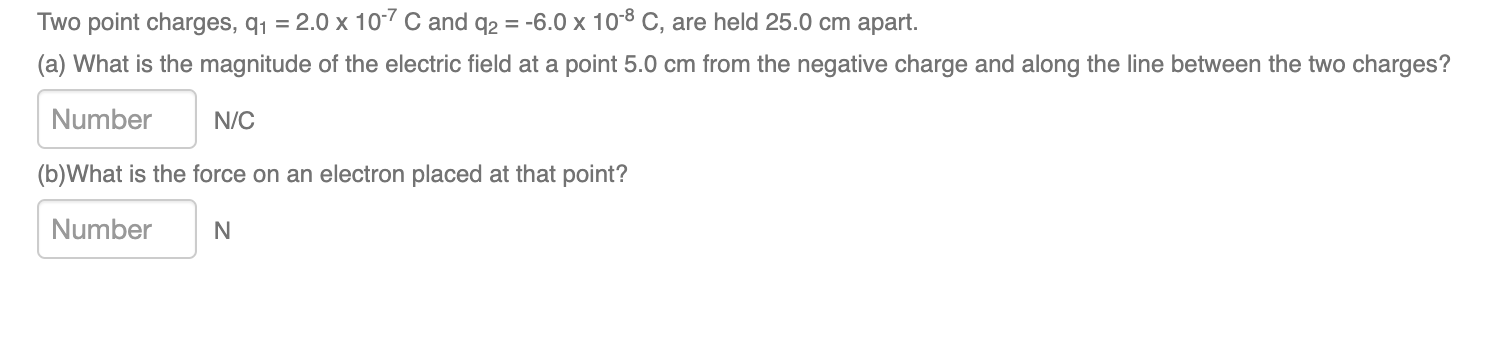 Two point charges, $q_1 = 2.0 \times 10^{-7}$ C and $q_2 = -6.0 \times 10^{-8}$ C, are held 25.0 cm apart.

(a) What is the magnitude of the electric field at a point 5.0 cm from the negative charge and along the line between the two charges?

Number N/C

(b)What is the force on an electron placed at that point?

Number N